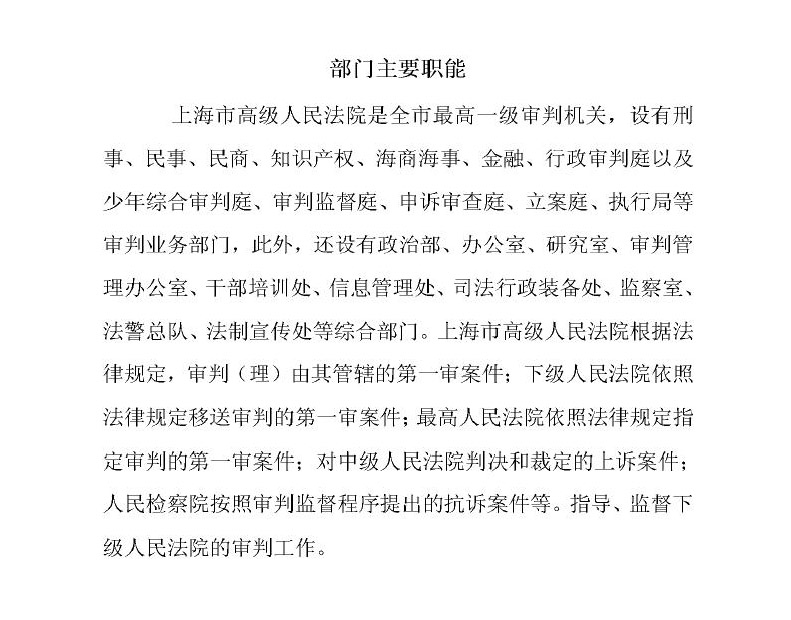 部门主要职能

上海市高级人民法院是全市最高一级审判机关，设有刑事、民事、民商、知识产权、海商海事、金融、行政审判庭以及少年综合审判庭、审判监督庭、申诉审查庭、立案庭、执行局等审判业务部门，此外，还设有政治部、办公室、研究室、审判管理办公室、干部培训处、信息管理处、司法行政装备处、监察室、法警总队、法制宣传处等综合部门。上海市高级人民法院根据法律规定，审判（理）由其管辖的第一审案件；下级人民法院依照法律规定移送审判的第一审案件；最高人民法院依照法律规定指定审判的第一审案件；对中级人民法院判决和裁定的上诉案件；人民检察院按照审判监督程序提出的抗诉案件等。指导、监督下级人民法院的审判工作。